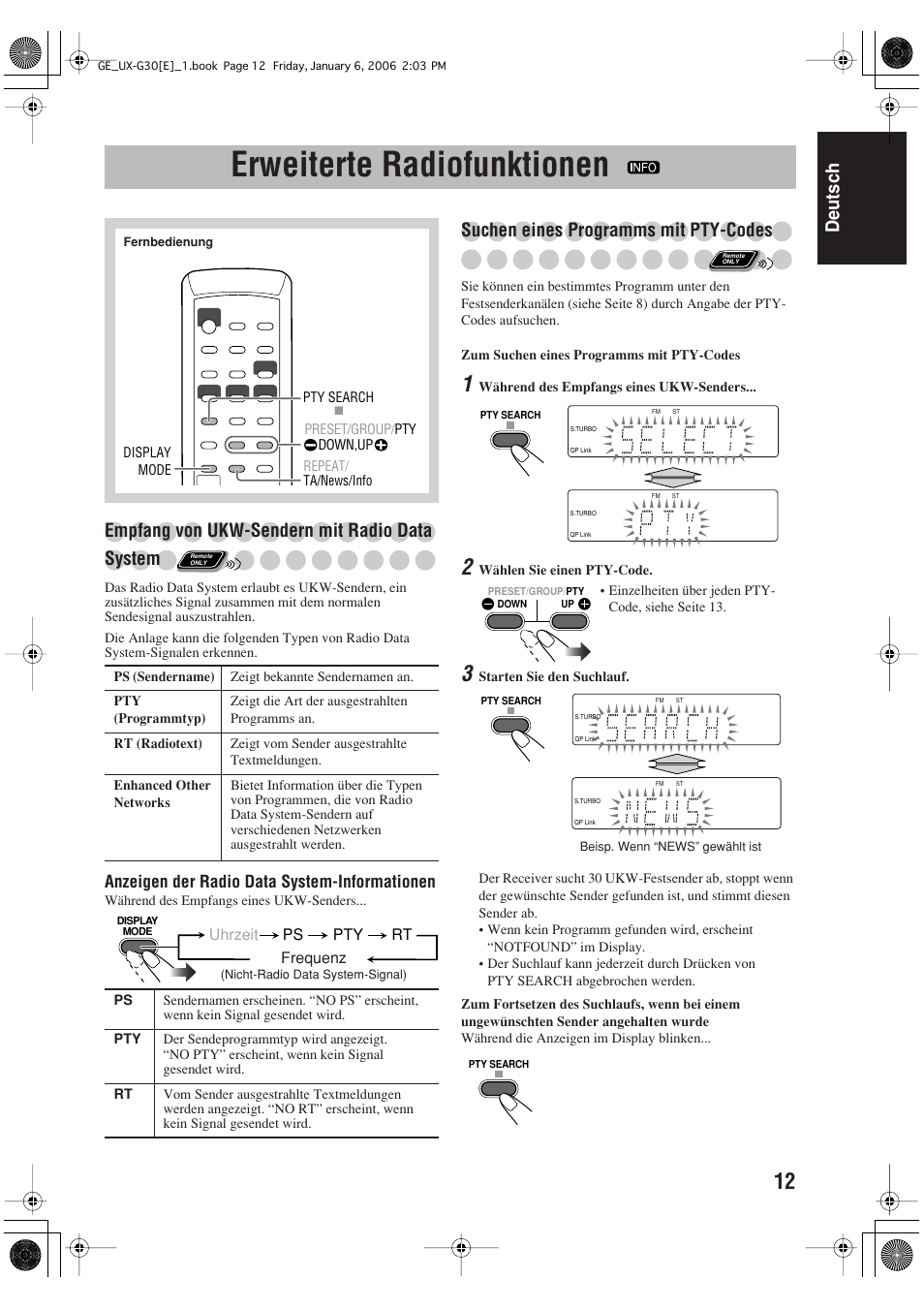 GE_UX-G30[E]_1.book Page 12 Friday, January 6, 2006 2:03 PM

Erweiterte Radiofunktionen INFO

Deutsch

Fernbedienung

PTY SEARCH

PRESET/GROUP/PTY
DOWN,UP

DISPLAY MODE

REPEAT/
TA/News/Info

Empfang von UKW-Sendern mit Radio Data System

Remote ONLY

Das Radio Data System erlaubt es UKW-Sendern, ein zusätzliches Signal zusammen mit dem normalen Sendesignal auszustrahlen.

Die Anlage kann die folgenden Typen von Radio Data System-Signalen erkennen.

| PS (Sendername) | Zeigt bekannte Sendernamen an. |
|---|---|
| PTY (Programmtyp) | Zeigt die Art der ausgestrahlten Programms an. |
| RT (Radiotext) | Zeigt vom Sender ausgestrahlte Textmeldungen. |
| Enhanced Other Networks | Bietet Information über die Typen von Programmen, die von Radio Data System-Sendern auf verschiedenen Netzwerken ausgestrahlt werden. |

Anzeigen der Radio Data System-Informationen

Während des Empfangs eines UKW-Senders...

DISPLAY MODE

Uhrzeit → PS → PTY → RT

Frequenz

(Nicht-Radio Data System-Signal)

| PS | Sendernamen erscheinen. “NO PS” erscheint, wenn kein Signal gesendet wird. |
|---|---|
| PTY | Der Sendeprogrammtyp wird angezeigt. “NO PTY” erscheint, wenn kein Signal gesendet wird. |
| RT | Vom Sender ausgestrahlte Textmeldungen werden angezeigt. “NO RT” erscheint, wenn kein Signal gesendet wird. |

Suchen eines Programms mit PTY-Codes

Remote ONLY

Sie können ein bestimmtes Programm unter den Festsenderkanälen (siehe Seite 8) durch Angabe der PTY-Codes aufsuchen.

Zum Suchen eines Programms mit PTY-Codes

1 Während des Empfangs eines UKW-Senders...

PTY SEARCH

FM ST
S.TURBO
QP Link
SELECT

FM ST
S.TURBO
QP Link
PTY

2 Wählen Sie einen PTY-Code.

PRESET/GROUP/PTY
DOWN UP

• Einzelheiten über jeden PTY-Code, siehe Seite 13.

3 Starten Sie den Suchlauf.

PTY SEARCH

FM ST
S.TURBO
QP Link
SEARCH

FM ST
S.TURBO
QP Link
NEWS

Beisp. Wenn “NEWS” gewählt ist

Der Receiver sucht 30 UKW-Festsender ab, stoppt wenn der gewünschte Sender gefunden ist, und stimmt diesen Sender ab.
• Wenn kein Programm gefunden wird, erscheint “NOTFOUND” im Display.
• Der Suchlauf kann jederzeit durch Drücken von PTY SEARCH abgebrochen werden.

Zum Fortsetzen des Suchlaufs, wenn bei einem ungewünschten Sender angehalten wurde
Während die Anzeigen im Display blinken...

PTY SEARCH

12